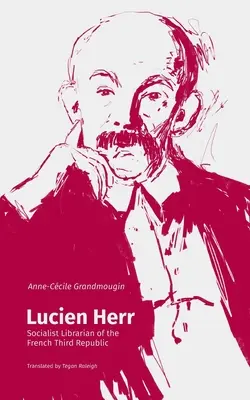 Anne-Cécile Grandmougin

Lucien Herr

Socialist Librarian of the French Third Republic

Translated by Tegan Raleigh